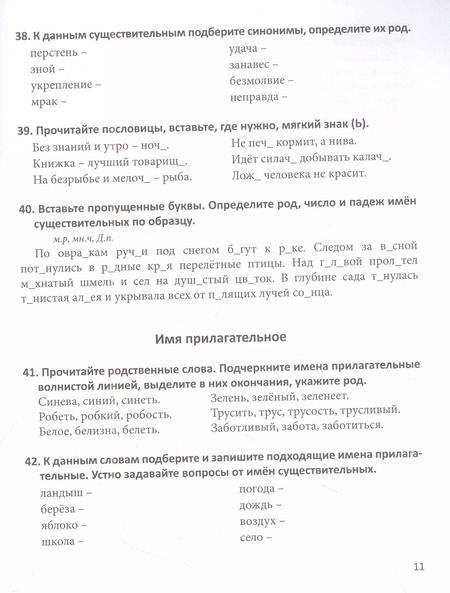 38. К данным существительным подберите синонимы, определите их род.

перстень –
зной –
укрепление –
мрак –

удача –
занавес –
безмолвие –
неправда –

39. Прочитайте пословицы, вставьте, где нужно, мягкий знак (Ь).

Без знаний и утро – ноч_.
Книжка – лучший товарищ_.
На безрыбье и мелоч_ – рыба.

Не печ_ кормит, а нива.
Идёт силач_ добывать калач_.
Лож_ человека не красит.

40. Вставьте пропущенные буквы. Определите род, число и падеж имён существительных по образцу.

м.р, мн.ч, Д.п.
По овра_кам руч_и под снегом б_гут к р_ке. Следом за в_сной пот_нулись в р_дные кр_я перелётные птицы. Над г_л_вой прол_тел м_хнатый шмель и сел на душ_стый цв_ток. В глубине сада т_нулась т_нистая ал_ея и укрывала всех от п_лящих лучей со_нца.

Имя прилагательное

41. Прочитайте родственные слова. Подчеркните имена прилагательные волнистой линией, выделите в них окончания, укажите род.

Синева, синий, синеть.
Робеть, робкий, робость.
Белое, белизна, белеть.

Зелень, зелёный, зеленеет.
Трусить, трус, трусость, трусливый.
Заботливый, забота, заботиться.

42. К данным словам подберите и запишите подходящие имена прилагательные. Устно задавайте вопросы от имён существительных.

ландыш –
берёза –
яблоко –
школа –

погода –
дождь –
воздух –
село –

11